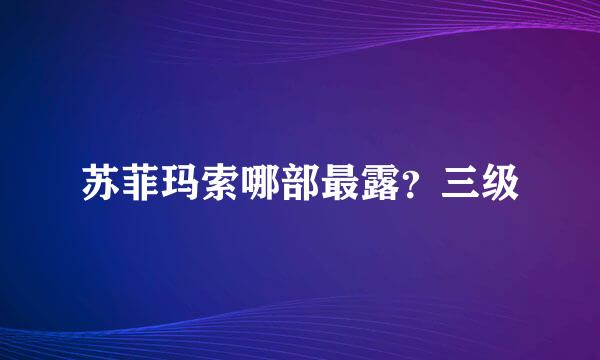 苏菲玛索哪部最露？三级